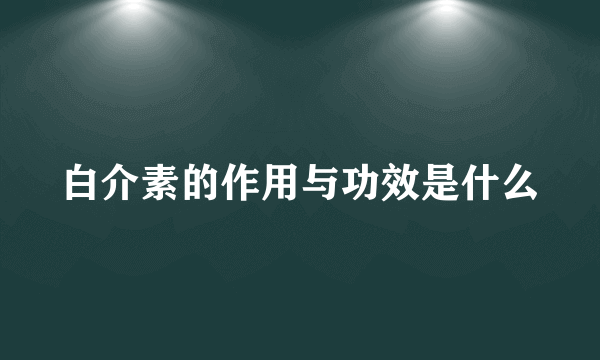 白介素的作用与功效是什么